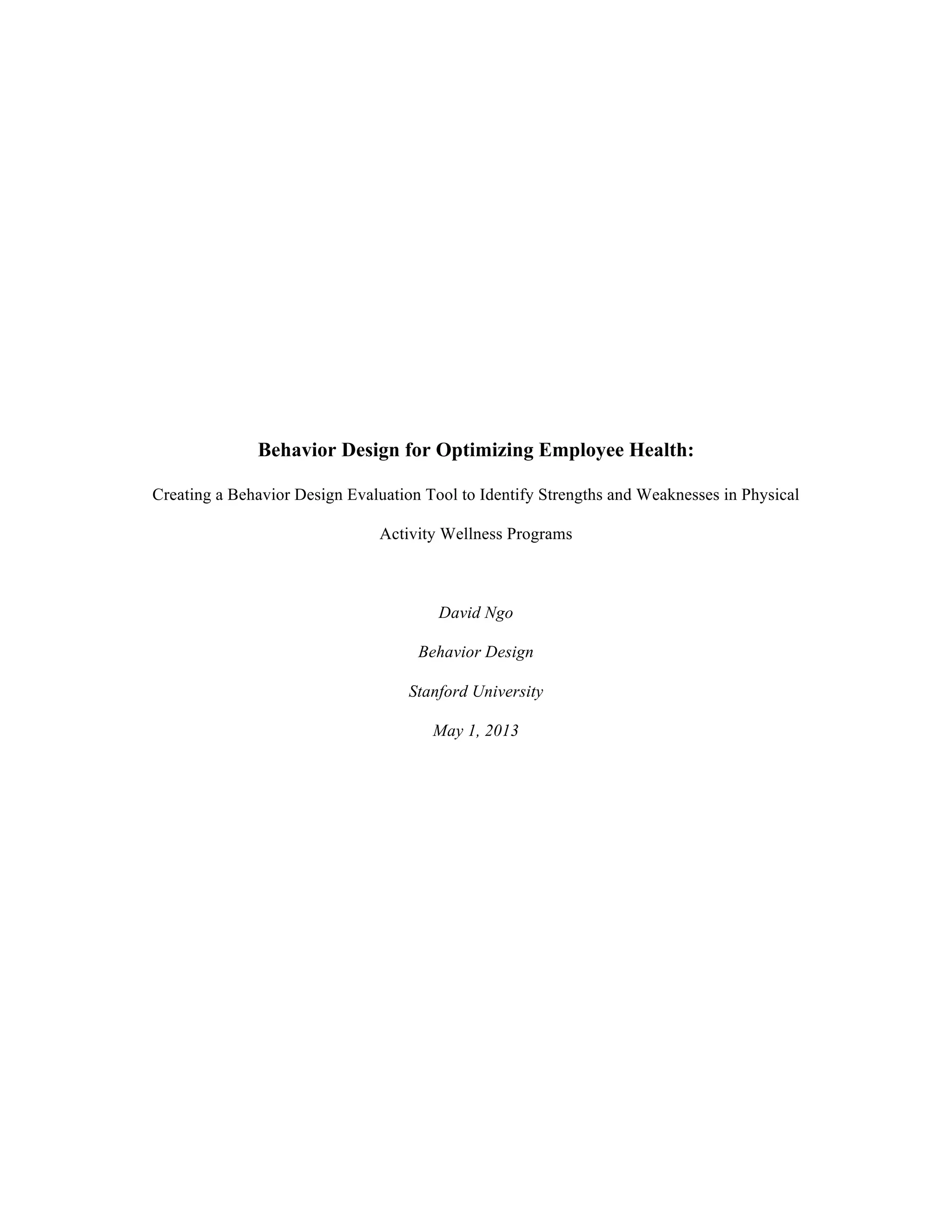 Behavior Design for Optimizing Employee Health:

Creating a Behavior Design Evaluation Tool to Identify Strengths and Weaknesses in Physical Activity Wellness Programs

David Ngo

Behavior Design

Stanford University

May 1, 2013